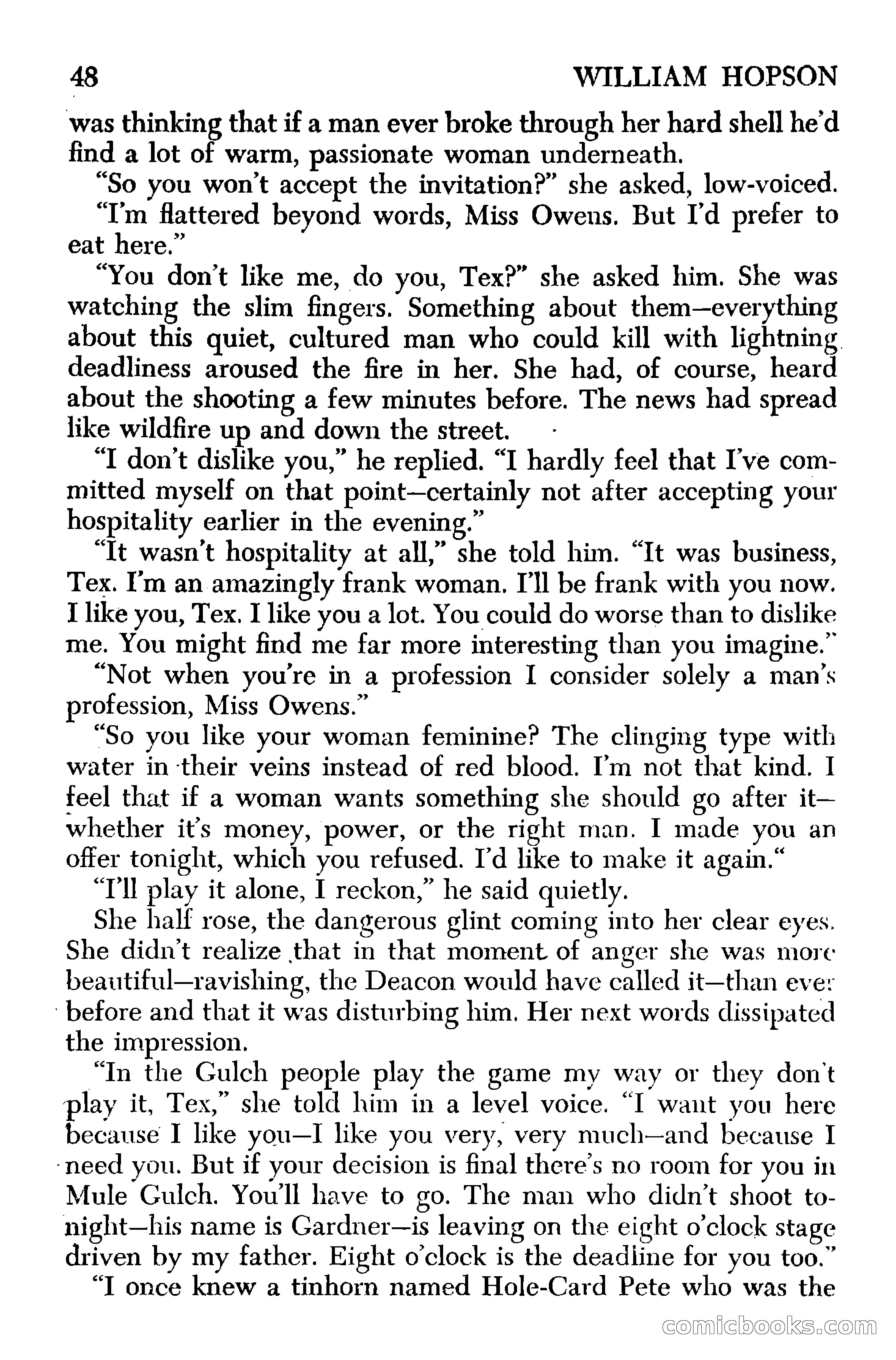 48 WILLIAM HOPSON

was thinking that if a man ever broke through her hard shell he'd find a lot of warm, passionate woman underneath.

"So you won't accept the invitation?" she asked, low-voiced.

"I'm flattered beyond words, Miss Owens. But I'd prefer to eat here."

"You don't like me, do you, Tex?" she asked him. She was watching the slim fingers. Something about them—everything about this quiet, cultured man who could kill with lightning deadliness aroused the fire in her. She had, of course, heard about the shooting a few minutes before. The news had spread like wildfire up and down the street.

"I don't dislike you," he replied. "I hardly feel that I've committed myself on that point—certainly not after accepting your hospitality earlier in the evening."

"It wasn't hospitality at all," she told him. "It was business, Tex. I'm an amazingly frank woman. I'll be frank with you now. I like you, Tex. I like you a lot. You could do worse than to dislike me. You might find me far more interesting than you imagine."

"Not when you're in a profession I consider solely a man's profession, Miss Owens."

"So you like your woman feminine? The clinging type with water in their veins instead of red blood. I'm not that kind. I feel that if a woman wants something she should go after it—whether it's money, power, or the right man. I made you an offer tonight, which you refused. I'd like to make it again."

"I'll play it alone, I reckon," he said quietly.

She half rose, the dangerous glint coming into her clear eyes. She didn't realize that in that moment of anger she was more beautiful—ravishing, the Deacon would have called it—than ever before and that it was disturbing him. Her next words dissipated the impression.

"In the Gulch people play the game my way or they don't play it, Tex," she told him in a level voice. "I want you here because I like you—I like you very, very much—and because I need you. But if your decision is final there's no room for you in Mule Gulch. You'll have to go. The man who didn't shoot tonight—his name is Gardner—is leaving on the eight o'clock stage driven by my father. Eight o'clock is the deadline for you too."

"I once knew a tinhorn named Hole-Card Pete who was the

comicbooks.com